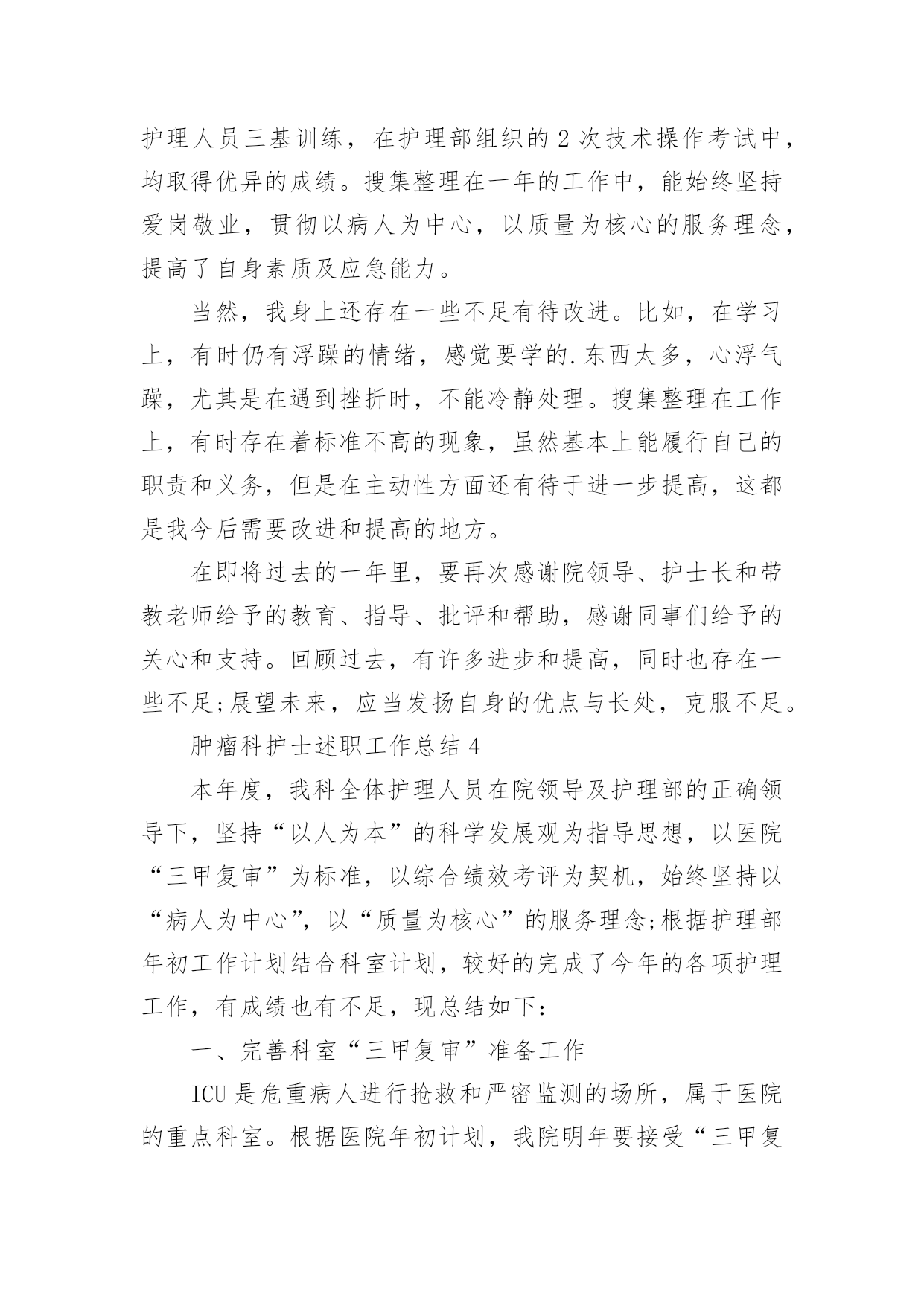 护理人员三基训练，在护理部组织的2次技术操作考试中，均取得优异的成绩。搜集整理在一年的工作中，能始终坚持爱岗敬业，贯彻以病人为中心，以质量为核心的服务理念，提高了自身素质及应急能力。

当然，我身上还存在一些不足有待改进。比如，在学习上，有时仍有浮躁的情绪，感觉要学的.东西太多，心浮气躁，尤其是在遇到挫折时，不能冷静处理。搜集整理在工作上，有时存在着标准不高的现象，虽然基本上能履行自己的职责和义务，但是在主动性方面还有待于进一步提高，这都是我今后需要改进和提高的地方。

在即将过去的一年里，要再次感谢院领导、护士长和带教老师给予的教育、指导、批评和帮助，感谢同事们给予的关心和支持。回顾过去，有许多进步和提高，同时也存在一些不足;展望未来，应当发扬自身的优点与长处，克服不足。

肿瘤科护士述职工作总结4

本年度，我科全体护理人员在院领导及护理部的正确领导下，坚持“以人为本”的科学发展观为指导思想，以医院“三甲复审”为标准，以综合绩效考评为契机，始终坚持以“病人为中心”，以“质量为核心”的服务理念;根据护理部年初工作计划结合科室计划，较好的完成了今年的各项护理工作，有成绩也有不足，现总结如下：

一、完善科室“三甲复审”准备工作

ICU是危重病人进行抢救和严密监测的场所，属于医院的重点科室。根据医院年初计划，我院明年要接受“三甲复